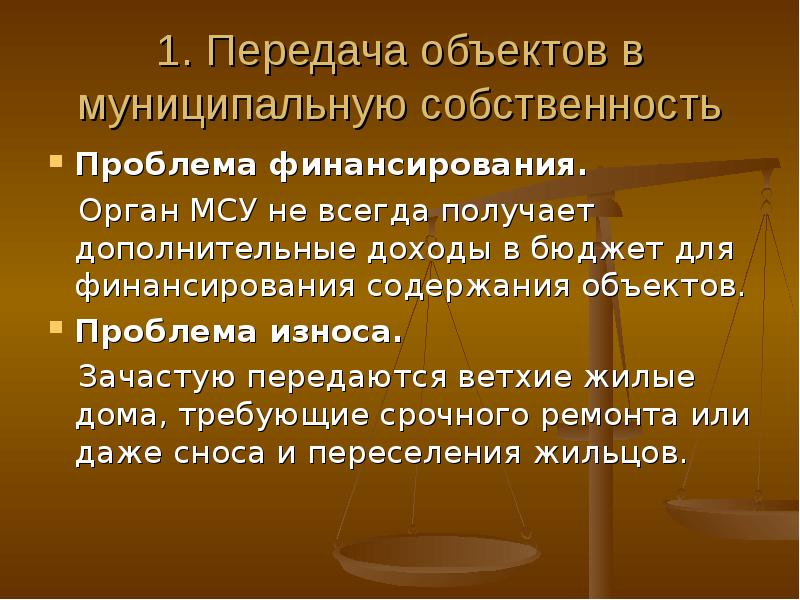 1. Передача объектов в муниципальную собственность

Проблема финансирования.

Орган МСУ не всегда получает дополнительные доходы в бюджет для финансирования содержания объектов.

Проблема износа.

Зачастую передаются ветхие жилые дома, требующие срочного ремонта или даже сноса и переселения жильцов.